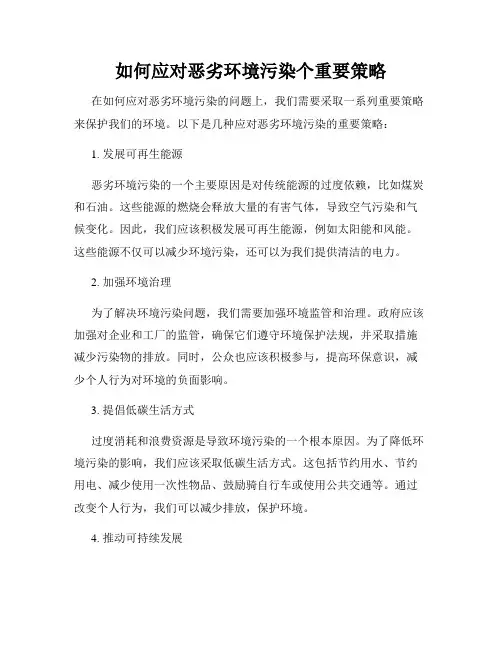 如何应对恶劣环境污染个重要策略

在如何应对恶劣环境污染的问题上，我们需要采取一系列重要策略来保护我们的环境。以下是几种应对恶劣环境污染的重要策略：

1. 发展可再生能源

恶劣环境污染的一个主要原因是对传统能源的过度依赖，比如煤炭和石油。这些能源的燃烧会释放大量的有害气体，导致空气污染和气候变化。因此，我们应该积极发展可再生能源，例如太阳能和风能。这些能源不仅可以减少环境污染，还可以为我们提供清洁的电力。

2. 加强环境治理

为了解决环境污染问题，我们需要加强环境监管和治理。政府应该加强对企业和工厂的监管，确保它们遵守环境保护法规，并采取措施减少污染物的排放。同时，公众也应该积极参与，提高环保意识，减少个人行为对环境的负面影响。

3. 提倡低碳生活方式

过度消耗和浪费资源是导致环境污染的一个根本原因。为了降低环境污染的影响，我们应该采取低碳生活方式。这包括节约用水、节约用电、减少使用一次性物品、鼓励骑自行车或使用公共交通等。通过改变个人行为，我们可以减少排放，保护环境。

4. 推动可持续发展